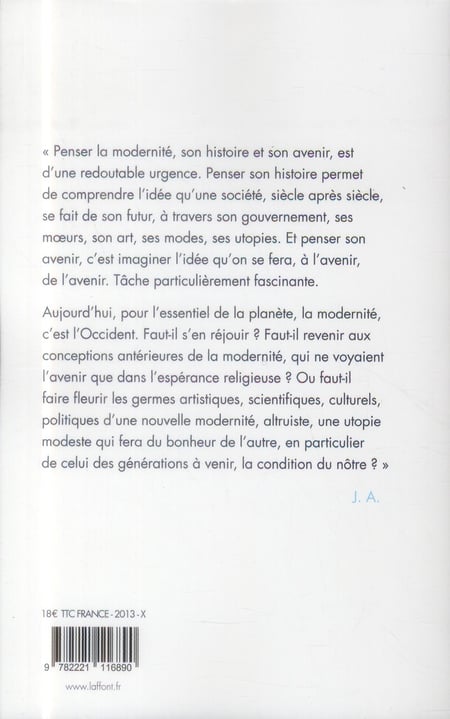 « Penser la modernité, son histoire et son avenir, est d'une redoutable urgence. Penser son histoire permet de comprendre l'idée qu'une société, siècle après siècle, se fait de son futur, à travers son gouvernement, ses mœurs, son art, ses modes, ses utopies. Et penser son avenir, c'est imaginer l'idée qu'on se fera, à l'avenir, de l'avenir. Tâche particulièrement fascinante.

Aujourd'hui, pour l'essentiel de la planète, la modernité, c'est l'Occident. Faut-il s'en réjouir ? Faut-il revenir aux conceptions antérieures de la modernité, qui ne voyaient l'avenir que dans l'espérance religieuse ? Ou faut-il faire fleurir les germes artistiques, scientifiques, culturels, politiques d'une nouvelle modernité, altruiste, une utopie modeste qui fera du bonheur de l'autre, en particulier de celui des générations à venir, la condition du nôtre ? »

J. A.

18€ TTC FRANCE - 2013 - X

9 782221 116890

www.laffont.fr